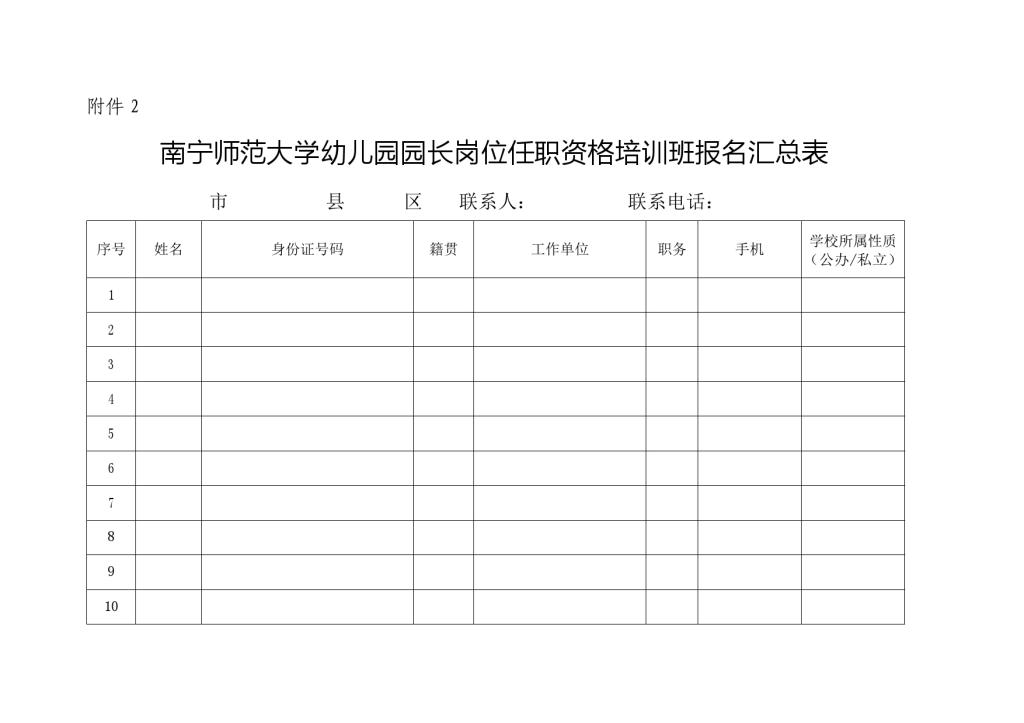 附件 2

南宁师范大学幼儿园园长岗位任职资格培训班报名汇总表

市　　县　　区　联系人：　　　联系电话：

| 序号 | 姓名 | 身份证号码 | 籍贯 | 工作单位 | 职务 | 手机 | 学校所属性质（公办/私立） |
|---|---|---|---|---|---|---|---|
| 1 | | | | | | | |
| 2 | | | | | | | |
| 3 | | | | | | | |
| 4 | | | | | | | |
| 5 | | | | | | | |
| 6 | | | | | | | |
| 7 | | | | | | | |
| 8 | | | | | | | |
| 9 | | | | | | | |
| 10 | | | | | | | |